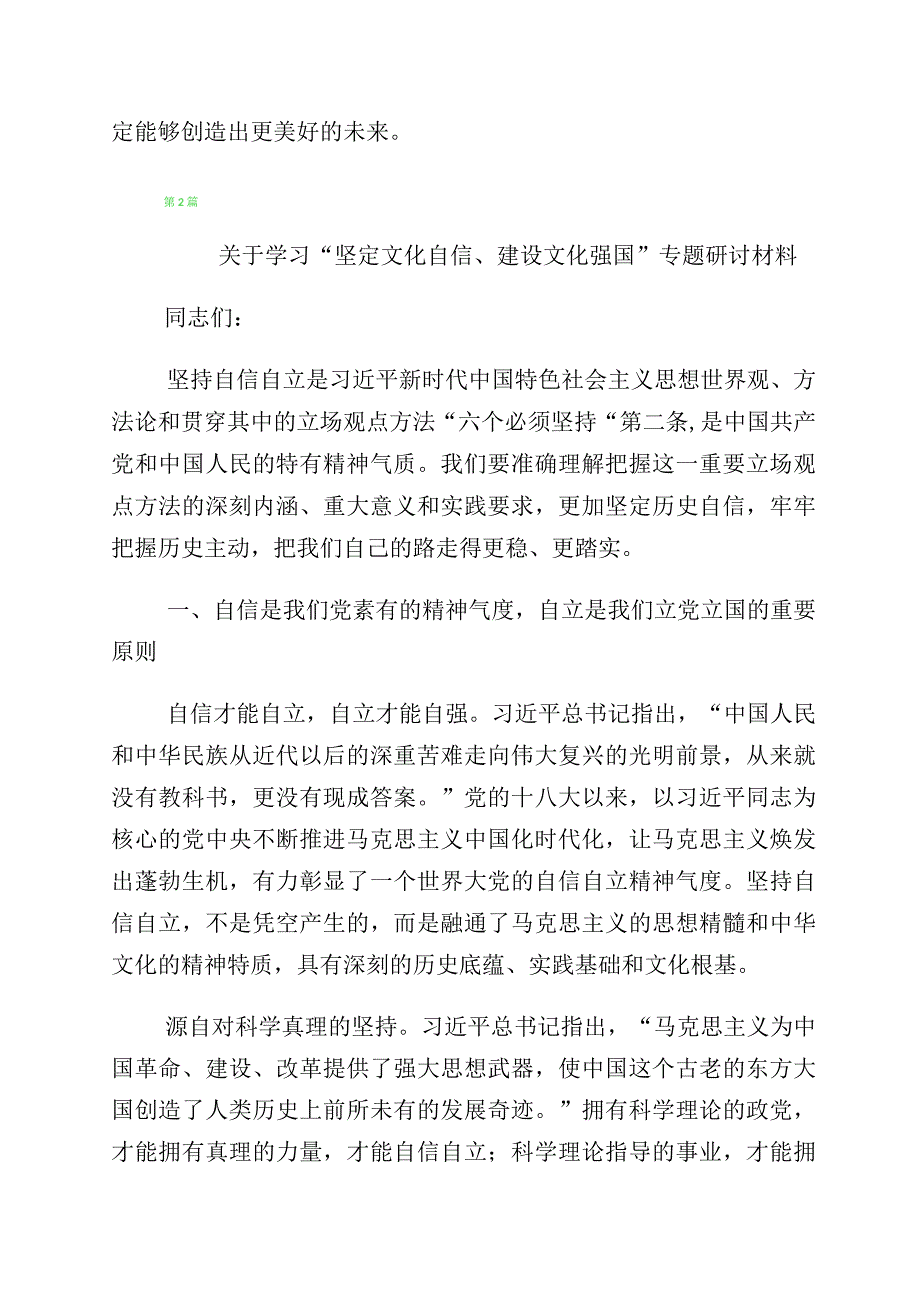 定能够创造出更美好的未来。

第2篇

关于学习“坚定文化自信、建设文化强国”专题研讨材料

同志们：

坚持自信自立是习近平新时代中国特色社会主义思想世界观、方法论和贯穿其中的立场观点方法“六个必须坚持“第二条,是中国共产党和中国人民的特有精神气质。我们要准确理解把握这一重要立场观点方法的深刻内涵、重大意义和实践要求，更加坚定历史自信，牢牢把握历史主动，把我们自己的路走得更稳、更踏实。

一、自信是我们党素有的精神气度，自立是我们立党立国的重要原则

自信才能自立，自立才能自强。习近平总书记指出，“中国人民和中华民族从近代以后的深重苦难走向伟大复兴的光明前景，从来就没有教科书，更没有现成答案。”党的十八大以来，以习近平同志为核心的党中央不断推进马克思主义中国化时代化，让马克思主义焕发出蓬勃生机，有力彰显了一个世界大党的自信自立精神气度。坚持自信自立，不是凭空产生的，而是融通了马克思主义的思想精髓和中华文化的精神特质，具有深刻的历史底蕴、实践基础和文化根基。

源自对科学真理的坚持。习近平总书记指出，“马克思主义为中国革命、建设、改革提供了强大思想武器，使中国这个古老的东方大国创造了人类历史上前所未有的发展奇迹。”拥有科学理论的政党，才能拥有真理的力量，才能自信自立；科学理论指导的事业，才能拥